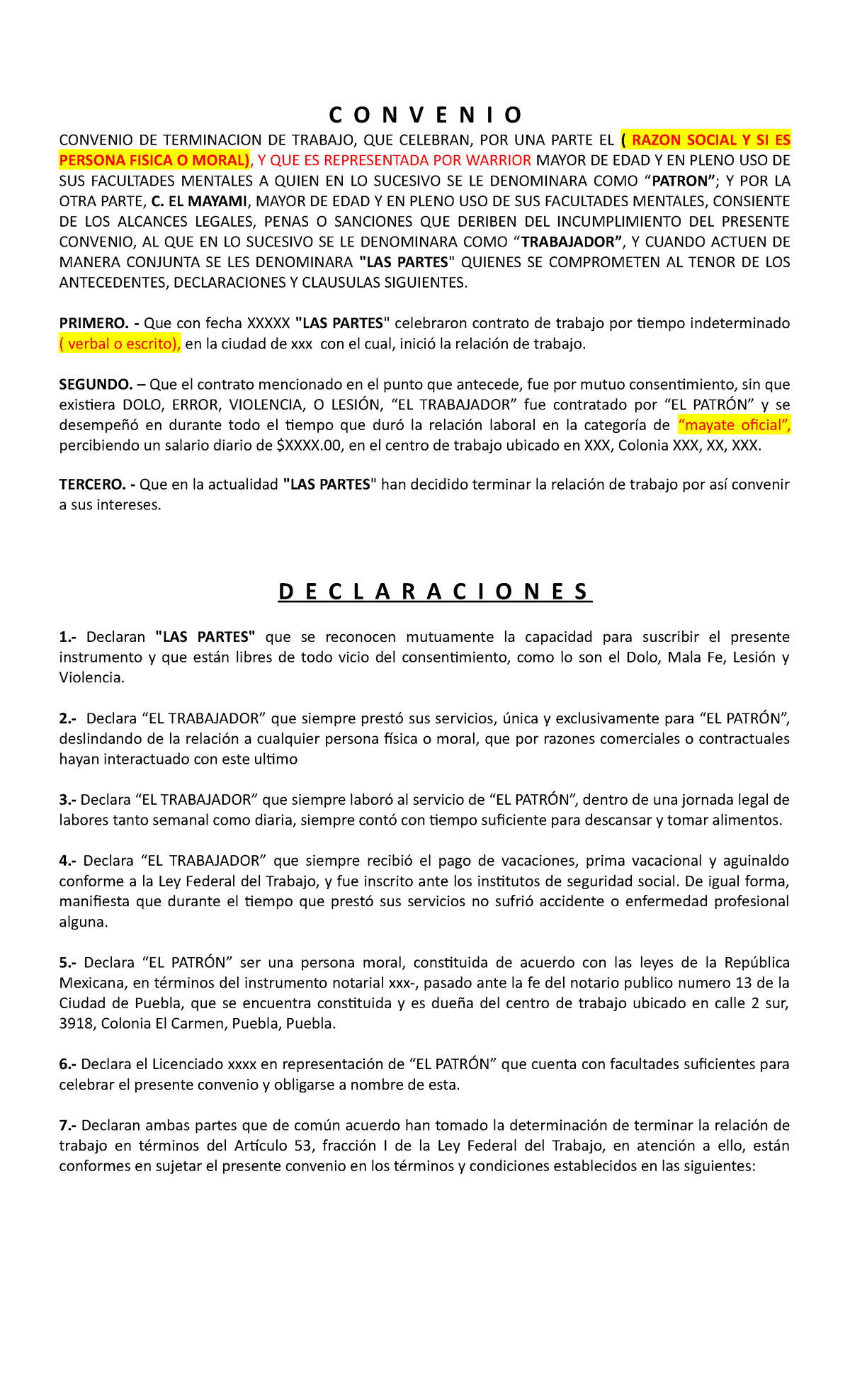 C O N V E N I O

CONVENIO DE TERMINACION DE TRABAJO, QUE CELEBRAN, POR UNA PARTE EL ( RAZON SOCIAL Y SI ES PERSONA FISICA O MORAL), Y QUE ES REPRESENTADA POR WARRIOR MAYOR DE EDAD Y EN PLENO USO DE SUS FACULTADES MENTALES A QUIEN EN LO SUCESIVO SE LE DENOMINARA COMO “PATRON”; Y POR LA OTRA PARTE, C. EL MAYAMI, MAYOR DE EDAD Y EN PLENO USO DE SUS FACULTADES MENTALES, CONSIENTE DE LOS ALCANCES LEGALES, PENAS O SANCIONES QUE DERIBEN DEL INCUMPLIMIENTO DEL PRESENTE CONVENIO, AL QUE EN LO SUCESIVO SE LE DENOMINARA COMO “TRABAJADOR”, Y CUANDO ACTUEN DE MANERA CONJUNTA SE LES DENOMINARA "LAS PARTES" QUIENES SE COMPROMETEN AL TENOR DE LOS ANTECEDENTES, DECLARACIONES Y CLAUSULAS SIGUIENTES.

PRIMERO. - Que con fecha XXXXX "LAS PARTES" celebraron contrato de trabajo por tiempo indeterminado ( verbal o escrito), en la ciudad de xxx con el cual, inició la relación de trabajo.

SEGUNDO. – Que el contrato mencionado en el punto que antecede, fue por mutuo consentimiento, sin que existiera DOLO, ERROR, VIOLENCIA, O LESIÓN, “EL TRABAJADOR” fue contratado por “EL PATRÓN” y se desempeñó en durante todo el tiempo que duró la relación laboral en la categoría de “mayate oficial”, percibiendo un salario diario de $XXXX.00, en el centro de trabajo ubicado en XXX, Colonia XXX, XX, XXX.

TERCERO. - Que en la actualidad "LAS PARTES" han decidido terminar la relación de trabajo por así convenir a sus intereses.

D E C L A R A C I O N E S

1.- Declaran "LAS PARTES" que se reconocen mutuamente la capacidad para suscribir el presente instrumento y que están libres de todo vicio del consentimiento, como lo son el Dolo, Mala Fe, Lesión y Violencia.

2.- Declara “EL TRABAJADOR” que siempre prestó sus servicios, única y exclusivamente para “EL PATRÓN”, deslindando de la relación a cualquier persona física o moral, que por razones comerciales o contractuales hayan interactuado con este ultimo

3.- Declara “EL TRABAJADOR” que siempre laboró al servicio de “EL PATRÓN”, dentro de una jornada legal de labores tanto semanal como diaria, siempre contó con tiempo suficiente para descansar y tomar alimentos.

4.- Declara “EL TRABAJADOR” que siempre recibió el pago de vacaciones, prima vacacional y aguinaldo conforme a la Ley Federal del Trabajo, y fue inscrito ante los institutos de seguridad social. De igual forma, manifiesta que durante el tiempo que prestó sus servicios no sufrió accidente o enfermedad profesional alguna.

5.- Declara “EL PATRÓN” ser una persona moral, constituida de acuerdo con las leyes de la República Mexicana, en términos del instrumento notarial xxx-, pasado ante la fe del notario publico numero 13 de la Ciudad de Puebla, que se encuentra constituida y es dueña del centro de trabajo ubicado en calle 2 sur, 3918, Colonia El Carmen, Puebla, Puebla.

6.- Declara el Licenciado xxxx en representación de “EL PATRÓN” que cuenta con facultades suficientes para celebrar el presente convenio y obligarse a nombre de esta.

7.- Declaran ambas partes que de común acuerdo han tomado la determinación de terminar la relación de trabajo en términos del Artículo 53, fracción I de la Ley Federal del Trabajo, en atención a ello, están conformes en sujetar el presente convenio en los términos y condiciones establecidos en las siguientes: